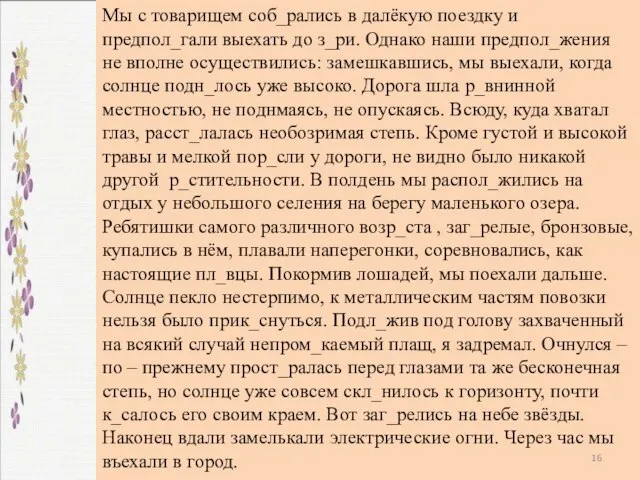 Мы с товарищем соб_рались в далёкую поездку и предпол_гали выехать до з_ри. Однако наши предпол_жения не вполне осуществились: замешкавшись, мы выехали, когда солнце подн_лось уже высоко. Дорога шла р_внинной местностью, не поднмаясь, не опускаясь. Всюду, куда хватал глаз, расст_лалась необозримая степь. Кроме густой и высокой травы и мелкой пор_сли у дороги, не видно было никакой другой р_стительности. В полдень мы распол_жились на отдых у небольшого селения на берегу маленького озера. Ребятишки самого различного возр_ста , заг_релые, бронзовые, купались в нём, плавали наперегонки, соревновались, как настоящие пл_вцы. Покормив лошадей, мы поехали дальше. Солнце пекло нестерпимо, к металлическим частям повозки нельзя было прик_снуться. Подл_жив под голову захваченный на всякий случай непром_каемый плащ, я задремал. Очнулся – по – прежнему прост_ралась перед глазами та же бесконечная степь, но солнце уже совсем скл_нилось к горизонту, почти к_салось его своим краем. Вот заг_релись на небе звёзды. Наконец вдали замелькали электрические огни. Через час мы въехали в город.

16